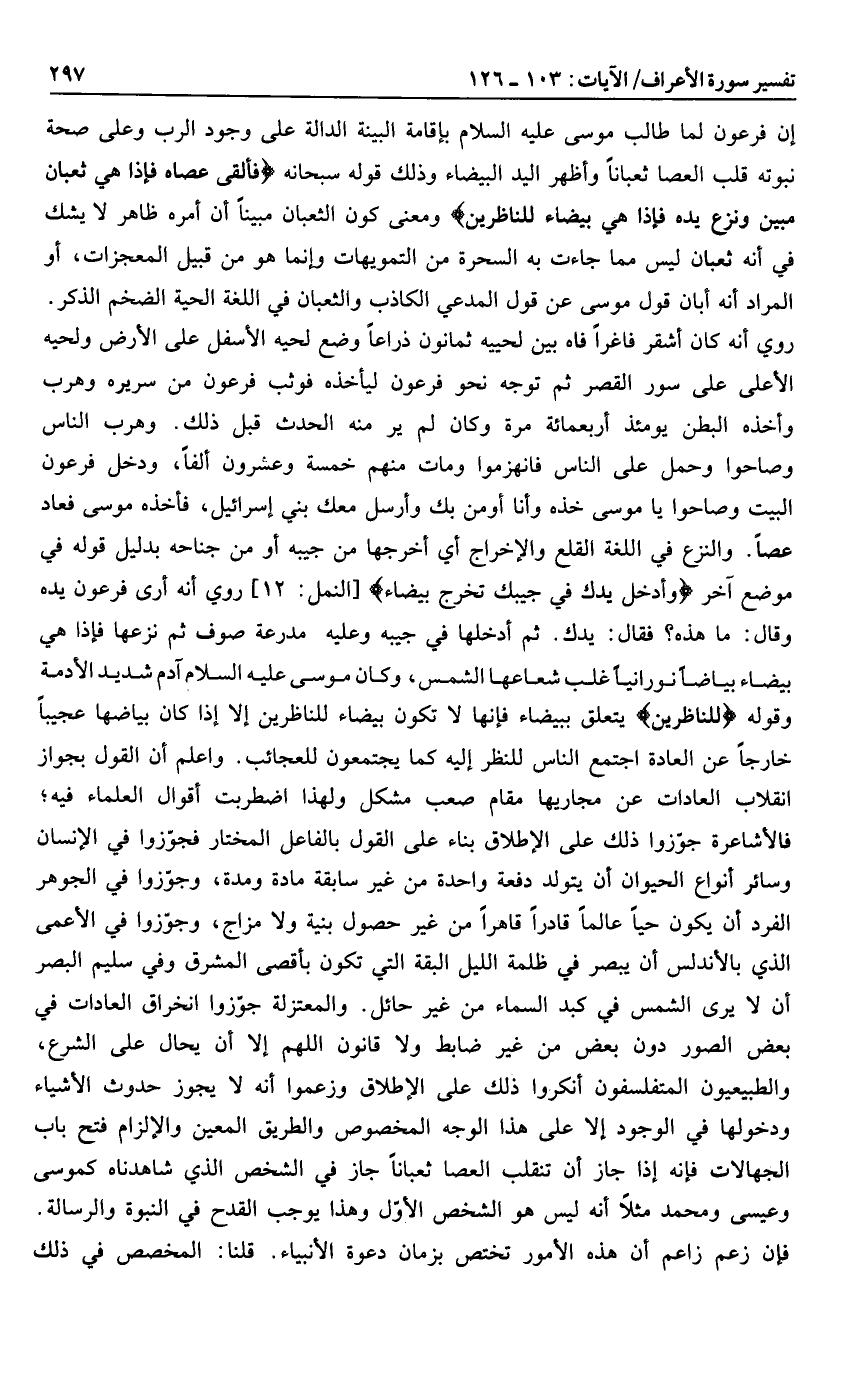 تفسير سورة الأعراف/ الآيات: ١٠٣ ـ ١٢٦ ٢٩٧

إن فرعون لما طالب موسى عليه السلام بإقامة البينة الدالة على وجود الرب وعلى صحة نبوته قلب العصا ثعباناً وأظهر اليد البيضاء وذلك قوله سبحانه ﴿فألقى عصاه فإذا هي ثعبان مبين ونزع يده فإذا هي بيضاء للناظرين﴾ ومعنى كون الثعبان مبيناً أن أمره ظاهر لا يشك في أنه ثعبان ليس مما جاءت به السحرة من التمويهات وإنما هو من قبيل المعجزات، أو المراد أنه أبان قول موسى عن قول المدعي الكاذب والثعبان في اللغة الحية الضخم الذكر. روي أنه كان أشقر فاغراً فاه بين لحييه ثمانون ذراعاً وضع لحيه الأسفل على الأرض ولحيه الأعلى على سور القصر ثم توجه نحو فرعون ليأخذه فوثب فرعون من سريره وهرب وأخذه البطن يومئذ أربعمائة مرة وكان لم ير منه الحدث قبل ذلك. وهرب الناس وصاحوا وحمل على الناس فانهزموا ومات منهم خمسة وعشرون ألفاً، ودخل فرعون البيت وصاحوا يا موسى خذه وأنا أومن بك وأرسل معك بني إسرائيل، فأخذه موسى فعاد عصاً. والنزع في اللغة القلع والإخراج أي أخرجها من جيبه أو من جناحه بدليل قوله في موضع آخر ﴿وأدخل يدك في جيبك تخرج بيضاء﴾ [النمل: ١٢] روي أنه أرى فرعون يده وقال: ما هذه؟ فقال: يدك. ثم أدخلها في جيبه وعليه مدرعة صوف ثم نزعها فإذا هي بيضاء بياضاً نورانياً غلب شعاعها الشمس، وكان موسى عليه السلام آدم شديد الأدمة وقوله ﴿للناظرين﴾ يتعلق ببيضاء فإنها لا تكون بيضاء للناظرين إلا إذا كان بياضها عجيباً خارجاً عن العادة اجتمع الناس للنظر إليه كما يجتمعون للعجائب. واعلم أن القول بجواز انقلاب العادات عن مجاريها مقام صعب مشكل ولهذا اضطربت أقوال العلماء فيه؛ فالأشاعرة جوّزوا ذلك على الإطلاق بناء على القول بالفاعل المختار فجوّزوا في الإنسان وسائر أنواع الحيوان أن يتولد دفعة واحدة من غير سابقة مادة ومدة، وجوّزوا في الجوهر الفرد أن يكون حياً عالماً قادراً قاهراً من غير حصول بنية ولا مزاج، وجوّزوا في الأعمى الذي بالأندلس أن يبصر في ظلمة الليل البقة التي تكون بأقصى المشرق وفي سليم البصر أن لا يرى الشمس في كبد السماء من غير حائل. والمعتزلة جوّزوا انخراق العادات في بعض الصور دون بعض من غير ضابط ولا قانون اللهم إلا أن يحال على الشرع، والطبيعيون المتفلسفون أنكروا ذلك على الإطلاق وزعموا أنه لا يجوز حدوث الأشياء ودخولها في الوجود إلا على هذا الوجه المخصوص والطريق المعين والإلزام فتح باب الجهالات فإنه إذا جاز أن تنقلب العصا ثعباناً جاز في الشخص الذي شاهدناه كموسى وعيسى ومحمد مثلاً أنه ليس هو الشخص الأوّل وهذا يوجب القدح في النبوة والرسالة. فإن زعم زاعم أن هذه الأمور تختص بزمان دعوة الأنبياء. قلنا: المخصص في ذلك